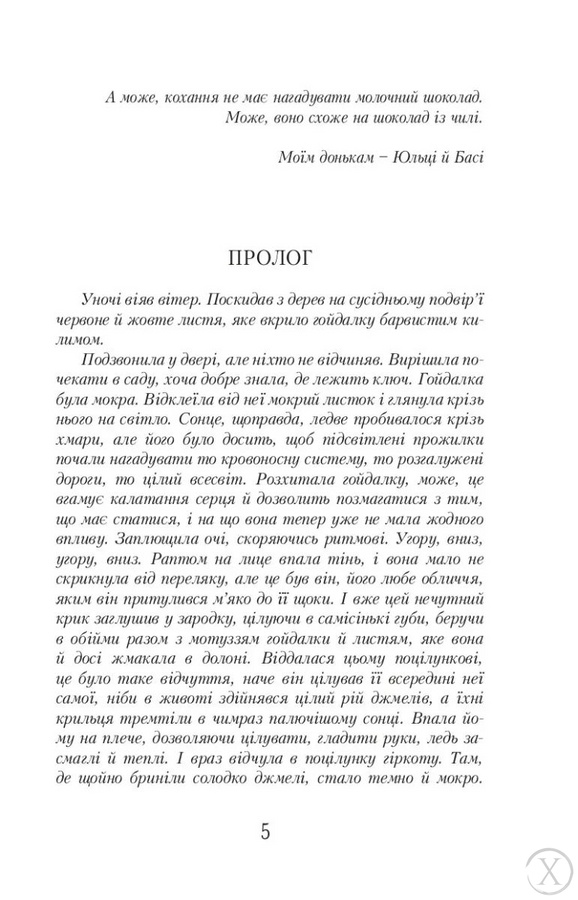 А може, кохання не має нагадувати молочний шоколад. Може, воно схоже на шоколад із чилі.

Моїм донькам – Юльці й Басі

ПРОЛОГ

Уночі віяв вітер. Поскидав з дерев на сусідньому подвір'ї червоне й жовте листя, яке вкрило гойдалку барвистим килимом.

Подзвонила у двері, але ніхто не відчиняв. Вирішила почекати в саду, хоча добре знала, де лежить ключ. Гойдалка була мокра. Відклеїла від неї мокрий листок і глянула крізь нього на світло. Сонце, щоправда, ледве пробивалося крізь хмари, але його було досить, щоб підсвітлені прожилки почали нагадувати то кровоносну систему, то розгалужені дороги, то цілий всесвіт. Розхитала гойдалку, може, це вгамує калатання серця й дозволить позмагатися з тим, що має статися, і на що вона тепер уже не мала жодного впливу. Заплющила очі, скоряючись ритмові. Угору, вниз, угору, вниз. Раптом на лице впала тінь, і вона мало не скрикнула від переляку, але це був він, його любе обличчя, яким він притулився м'яко до її щоки. І вже цей нечутний крик заглушив у зародку, цілуючи в самісінькі губи, беручи в обійми разом з мотуззям гойдалки й листям, яке вона й досі жмакала в долоні. Віддалася цьому поцілункові, це було таке відчуття, наче він цілував її всередині неї самої, ніби в животі здійнявся цілий рій джмелів, а їхні крильця тремтіли в чимраз палючішому сонці. Впала йому на плече, дозволяючи цілувати, гладити руки, ледь засмаглі й теплі. І враз відчула в поцілунку гіркоту. Там, де щойно бриніли солодко джмелі, стало темно й мокро.

5